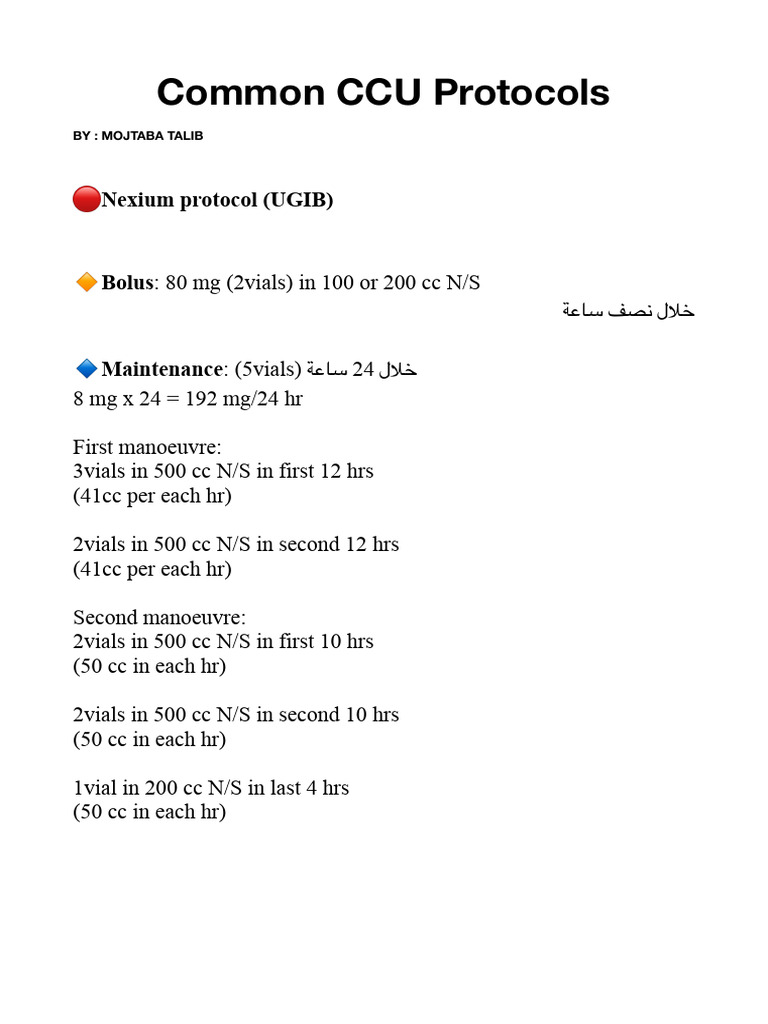 Common CCU Protocols

BY : MOJTABA TALIB

🔴Nexium protocol (UGIB)

🔶Bolus: 80 mg (2vials) in 100 or 200 cc N/S
خلال نصف ساعة

🔷Maintenance: (5vials) خلال 24 ساعة
8 mg x 24 = 192 mg/24 hr

First manoeuvre:
3vials in 500 cc N/S in first 12 hrs
(41cc per each hr)

2vials in 500 cc N/S in second 12 hrs
(41cc per each hr)

Second manoeuvre:
2vials in 500 cc N/S in first 10 hrs
(50 cc in each hr)

2vials in 500 cc N/S in second 10 hrs
(50 cc in each hr)

1vial in 200 cc N/S in last 4 hrs
(50 cc in each hr)